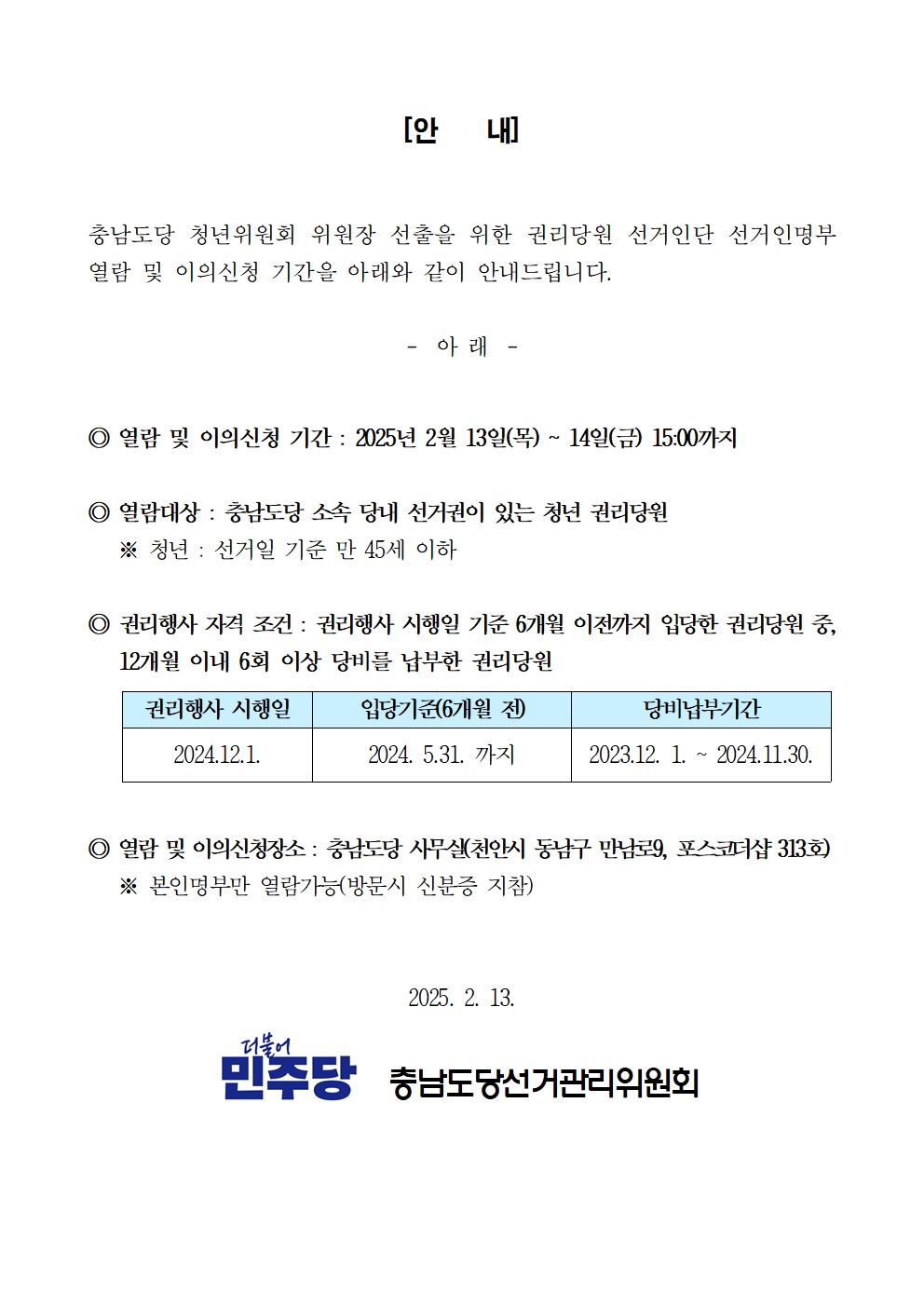 [안 내]

충남도당 청년위원회 위원장 선출을 위한 권리당원 선거인단 선거인명부 열람 및 이의신청 기간을 아래와 같이 안내드립니다.

- 아 래 -

◎ 열람 및 이의신청 기간 : 2025년 2월 13일(목) ~ 14일(금) 15:00까지

◎ 열람대상 : 충남도당 소속 당내 선거권이 있는 청년 권리당원
※ 청년 : 선거일 기준 만 45세 이하

◎ 권리행사 자격 조건 : 권리행사 시행일 기준 6개월 이전까지 입당한 권리당원 중, 12개월 이내 6회 이상 당비를 납부한 권리당원

| 권리행사 시행일 | 입당기준(6개월 전) | 당비납부기간 |
|---|---|---|
| 2024.12.1. | 2024. 5.31. 까지 | 2023.12. 1. ~ 2024.11.30. |

◎ 열람 및 이의신청장소 : 충남도당 사무실(천안시 동남구 만남로9, 포스코더샵 313호)
※ 본인명부만 열람가능(방문시 신분증 지참)

2025. 2. 13.

더불어 민주당 충남도당선거관리위원회